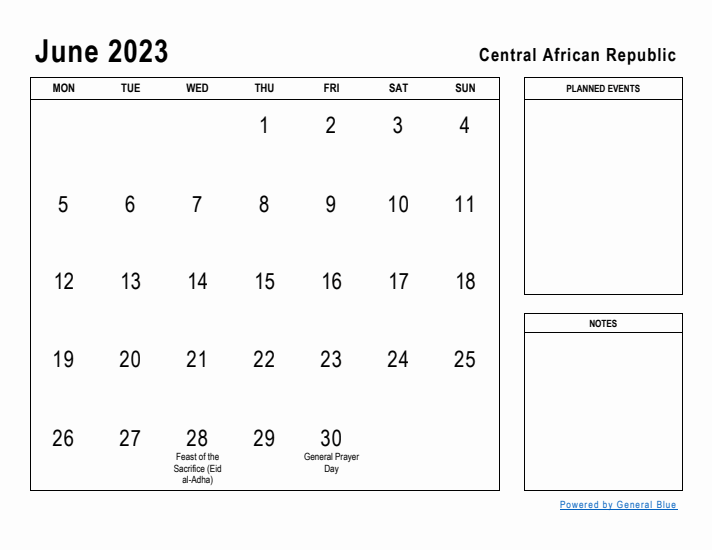 June 2023

Central African Republic

| MON | TUE | WED | THU | FRI | SAT | SUN |
|---|---|---|---|---|---|---|
| | | | 1 | 2 | 3 | 4 |
| 5 | 6 | 7 | 8 | 9 | 10 | 11 |
| 12 | 13 | 14 | 15 | 16 | 17 | 18 |
| 19 | 20 | 21 | 22 | 23 | 24 | 25 |
| 26 | 27 | 28 Feast of the Sacrifice (Eid al-Adha) | 29 | 30 General Prayer Day | | |

PLANNED EVENTS

NOTES

Powered by General Blue